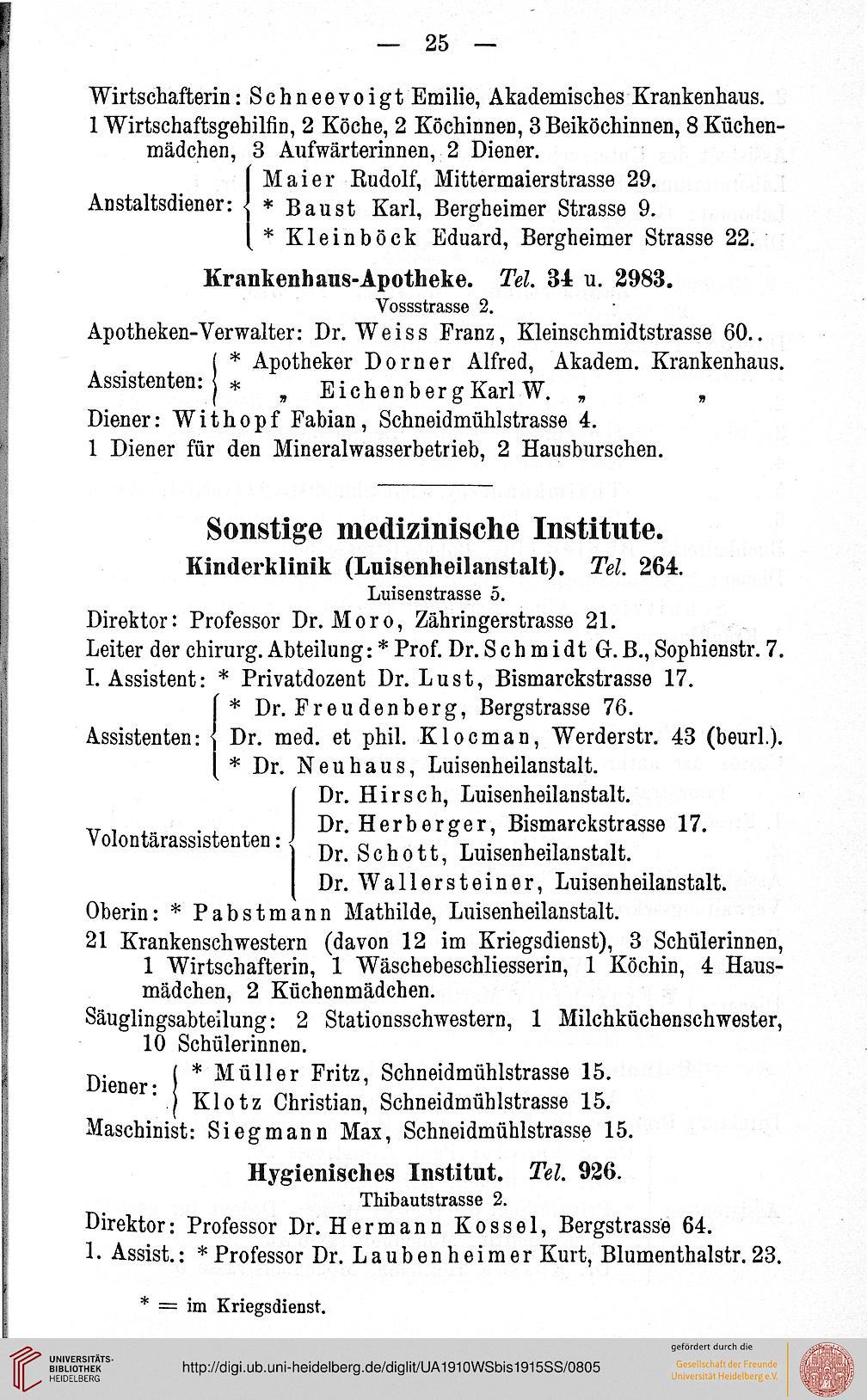 — 25 —

Wirtschafterin: Schneevoigt Emilie, Akademisches Krankenhaus.
1 Wirtschaftsgehilfin, 2 Köche, 2 Köchinnen, 3 Beiköchinnen, 8 Küchenmädchen, 3 Aufwärterinnen, 2 Diener.

Anstaltsdiener: Maier Rudolf, Mittermaierstrasse 29.
* Baust Karl, Bergheimer Strasse 9.
* Kleinböck Eduard, Bergheimer Strasse 22.

Krankenhaus-Apotheke. Tel. 34 u. 2983.
Vossstrasse 2.

Apotheken-Verwalter: Dr. Weiss Franz, Kleinschmidtstrasse 60..
Assistenten: * Apotheker Dorner Alfred, Akadem. Krankenhaus.
* „ Eichenberg Karl W. „ „
Diener: Withopf Fabian, Schneidmühlstrasse 4.
1 Diener für den Mineralwasserbetrieb, 2 Hausburschen.

Sonstige medizinische Institute.
Kinderklinik (Luisenheilanstalt). Tel. 264.
Luisenstrasse 5.

Direktor: Professor Dr. Moro, Zähringerstrasse 21.
Leiter der chirurg. Abteilung: * Prof. Dr. Schmidt G. B., Sophienstr. 7.
I. Assistent: * Privatdozent Dr. Lust, Bismarckstrasse 17.
Assistenten: * Dr. Freudenberg, Bergstrasse 76.
Dr. med. et phil. Klocman, Werderstr. 43 (beurl.).
* Dr. Neuhaus, Luisenheilanstalt.
Volontärassistenten: Dr. Hirsch, Luisenheilanstalt.
Dr. Herberger, Bismarckstrasse 17.
Dr. Schott, Luisenheilanstalt.
Dr. Wallersteiner, Luisenheilanstalt.
Oberin: * Pabstmann Mathilde, Luisenheilanstalt.
21 Krankenschwestern (davon 12 im Kriegsdienst), 3 Schülerinnen, 1 Wirtschafterin, 1 Wäschebeschliesserin, 1 Köchin, 4 Hausmädchen, 2 Küchenmädchen.
Säuglingsabteilung: 2 Stationsschwestern, 1 Milchküchenschwester, 10 Schülerinnen.
Diener: * Müller Fritz, Schneidmühlstrasse 15.
Klotz Christian, Schneidmühlstrasse 15.
Maschinist: Siegmann Max, Schneidmühlstrasse 15.

Hygienisches Institut. Tel. 926.
Thibautstrasse 2.

Direktor: Professor Dr. Hermann Kossel, Bergstrasse 64.
1. Assist.: * Professor Dr. Laubenheimer Kurt, Blumenthalstr. 23.

* = im Kriegsdienst.

UNIVERSITÄTS-BIBLIOTHEK HEIDELBERG
http://digi.ub.uni-heidelberg.de/diglit/UA1910WSbis1915SS/0805
gefördert durch die Gesellschaft der Freunde Universität Heidelberg e.V.